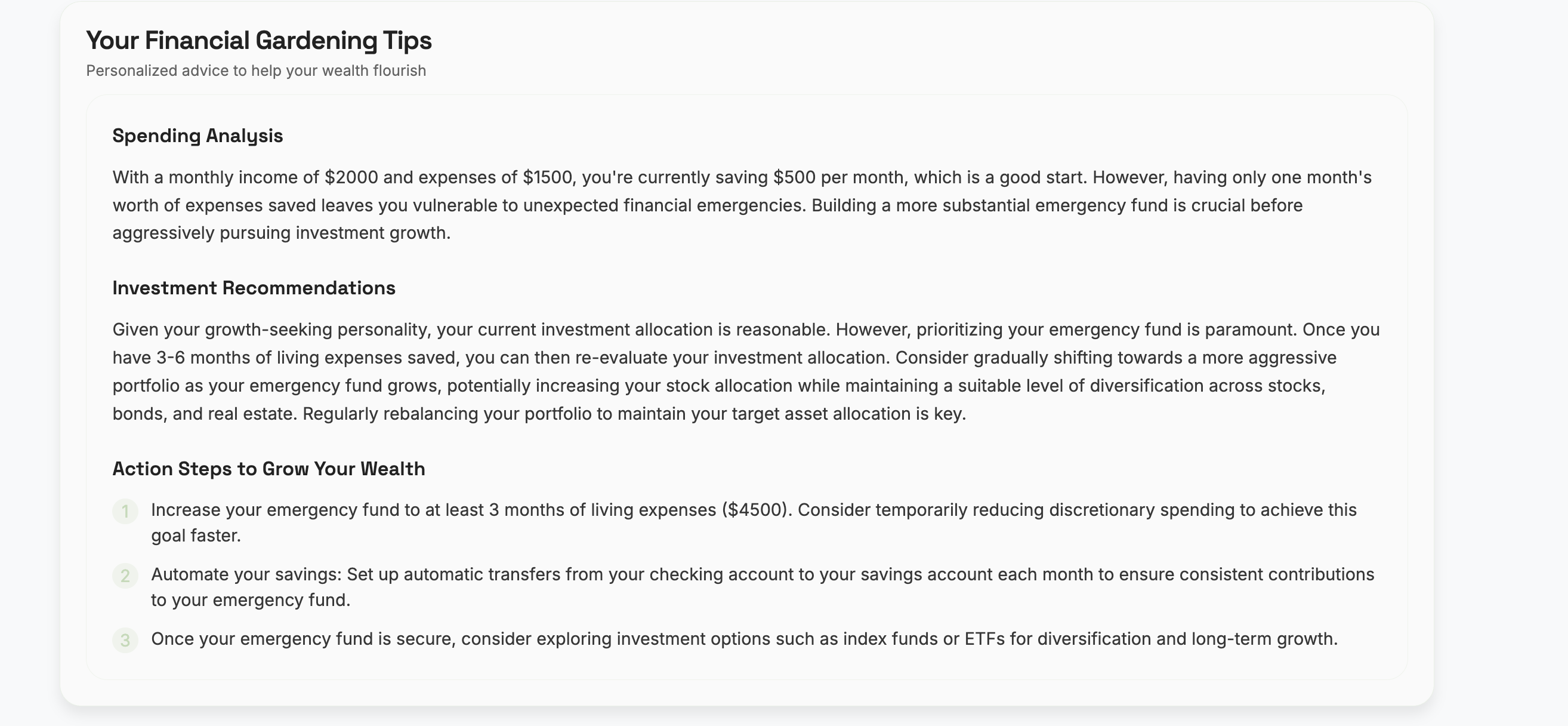 Your Financial Gardening Tips

Personalized advice to help your wealth flourish

Spending Analysis

With a monthly income of \$2000 and expenses of \$1500, you're currently saving \$500 per month, which is a good start. However, having only one month's worth of expenses saved leaves you vulnerable to unexpected financial emergencies. Building a more substantial emergency fund is crucial before aggressively pursuing investment growth.

Investment Recommendations

Given your growth-seeking personality, your current investment allocation is reasonable. However, prioritizing your emergency fund is paramount. Once you have 3-6 months of living expenses saved, you can then re-evaluate your investment allocation. Consider gradually shifting towards a more aggressive portfolio as your emergency fund grows, potentially increasing your stock allocation while maintaining a suitable level of diversification across stocks, bonds, and real estate. Regularly rebalancing your portfolio to maintain your target asset allocation is key.

Action Steps to Grow Your Wealth

1 Increase your emergency fund to at least 3 months of living expenses (\$4500). Consider temporarily reducing discretionary spending to achieve this goal faster.

2 Automate your savings: Set up automatic transfers from your checking account to your savings account each month to ensure consistent contributions to your emergency fund.

3 Once your emergency fund is secure, consider exploring investment options such as index funds or ETFs for diversification and long-term growth.